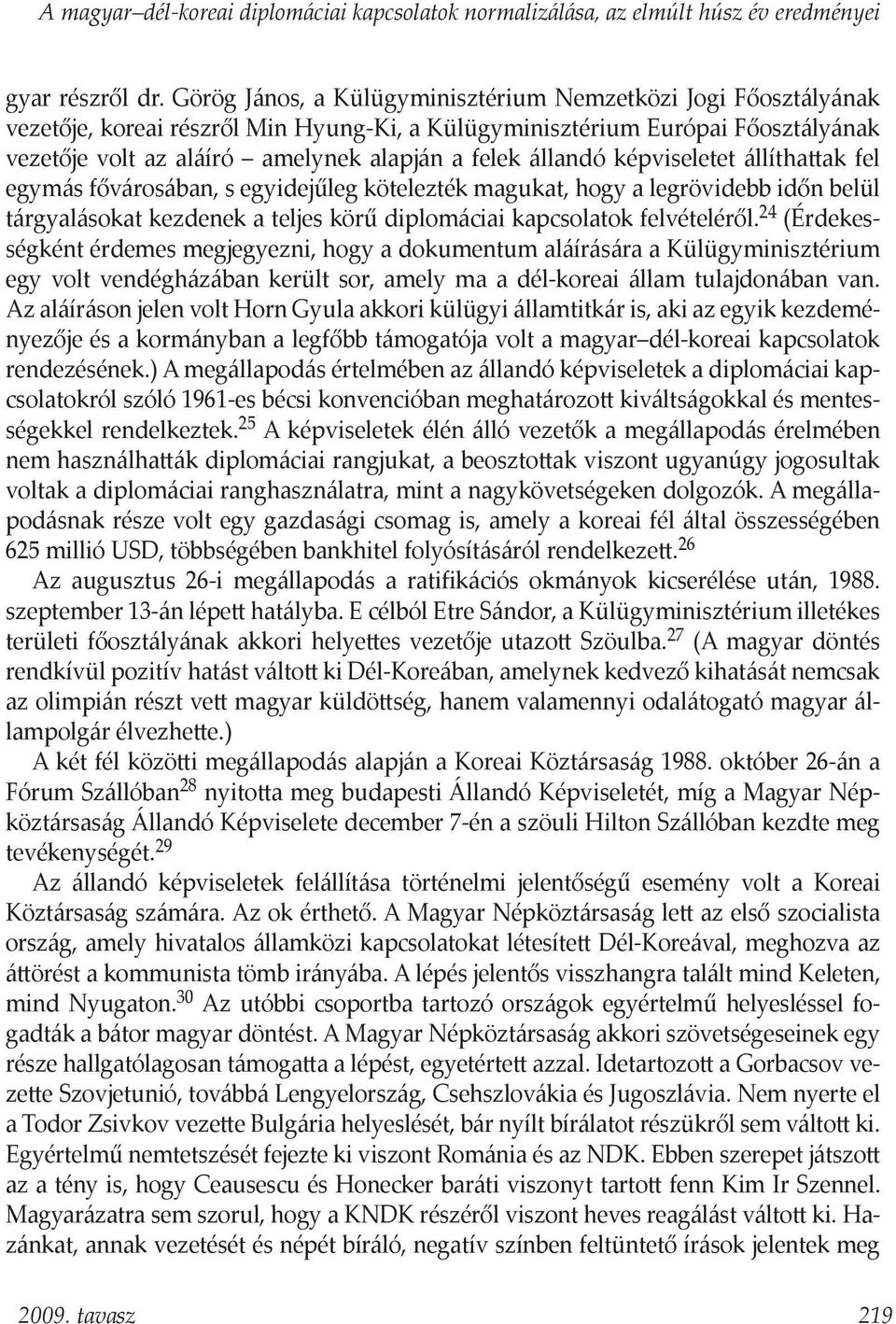 A magyar–dél-koreai diplomáciai kapcsolatok normalizálása, az elmúlt húsz év eredményei

gyar részről dr. Görög János, a Külügyminisztérium Nemzetközi Jogi Főosztályának vezetője, koreai részről Min Hyung-Ki, a Külügyminisztérium Európai Főosztályának vezetője volt az aláíró – amelynek alapján a felek állandó képviseletet állíthattak fel egymás fővárosában, s egyidejűleg kötelezték magukat, hogy a legrövidebb időn belül tárgyalásokat kezdenek a teljes körű diplomáciai kapcsolatok felvételéről.$^{24}$ (Érdekességként érdemes megjegyezni, hogy a dokumentum aláírására a Külügyminisztérium egy volt vendégházában került sor, amely ma a dél-koreai állam tulajdonában van. Az aláíráson jelen volt Horn Gyula akkori külügyi államtitkár is, aki az egyik kezdeményezője és a kormányban a legfőbb támogatója volt a magyar–dél-koreai kapcsolatok rendezésének.) A megállapodás értelmében az állandó képviseletek a diplomáciai kapcsolatokról szóló 1961-es bécsi konvencióban meghatározott kiváltságokkal és mentességekkel rendelkeztek.$^{25}$ A képviseletek élén álló vezetők a megállapodás érelmében nem használhatták diplomáciai rangjukat, a beosztottak viszont ugyanúgy jogosultak voltak a diplomáciai ranghasználatra, mint a nagykövetségeken dolgozók. A megállapodásnak része volt egy gazdasági csomag is, amely a koreai fél által összességében 625 millió USD, többségében bankhitel folyósításáról rendelkezett.$^{26}$

Az augusztus 26-i megállapodás a ratifikációs okmányok kicserélése után, 1988. szeptember 13-án lépett hatályba. E célból Etre Sándor, a Külügyminisztérium illetékes területi főosztályának akkori helyettes vezetője utazott Szöulba.$^{27}$ (A magyar döntés rendkívül pozitív hatást váltott ki Dél-Koreában, amelynek kedvező kihatását nemcsak az olimpián részt vett magyar küldöttség, hanem valamennyi odalátogató magyar állampolgár élvezhette.)

A két fél közötti megállapodás alapján a Koreai Köztársaság 1988. október 26-án a Fórum Szállóban$^{28}$ nyitotta meg budapesti Állandó Képviseletét, míg a Magyar Népköztársaság Állandó Képviselete december 7-én a szöuli Hilton Szállóban kezdte meg tevékenységét.$^{29}$

Az állandó képviseletek felállítása történelmi jelentőségű esemény volt a Koreai Köztársaság számára. Az ok érthető. A Magyar Népköztársaság lett az első szocialista ország, amely hivatalos államközi kapcsolatokat létesített Dél-Koreával, meghozva az áttörést a kommunista tömb irányába. A lépés jelentős visszhangra talált mind Keleten, mind Nyugaton.$^{30}$ Az utóbbi csoportba tartozó országok egyértelmű helyesléssel fogadták a bátor magyar döntést. A Magyar Népköztársaság akkori szövetségeseinek egy része hallgatólagosan támogatta a lépést, egyetértett azzal. Idetartozott a Gorbacsov vezette Szovjetunió, továbbá Lengyelország, Csehszlovákia és Jugoszlávia. Nem nyerte el a Todor Zsivkov vezette Bulgária helyeslését, bár nyílt bírálatot részükről sem váltott ki. Egyértelmű nemtetszését fejezte ki viszont Románia és az NDK. Ebben szerepet játszott az a tény is, hogy Ceausescu és Honecker baráti viszonyt tartott fenn Kim Ir Szennel. Magyarázatra sem szorul, hogy a KNDK részéről viszont heves reagálást váltott ki. Hazánkat, annak vezetését és népét bíráló, negatív színben feltüntető írások jelentek meg

2009. tavasz 219